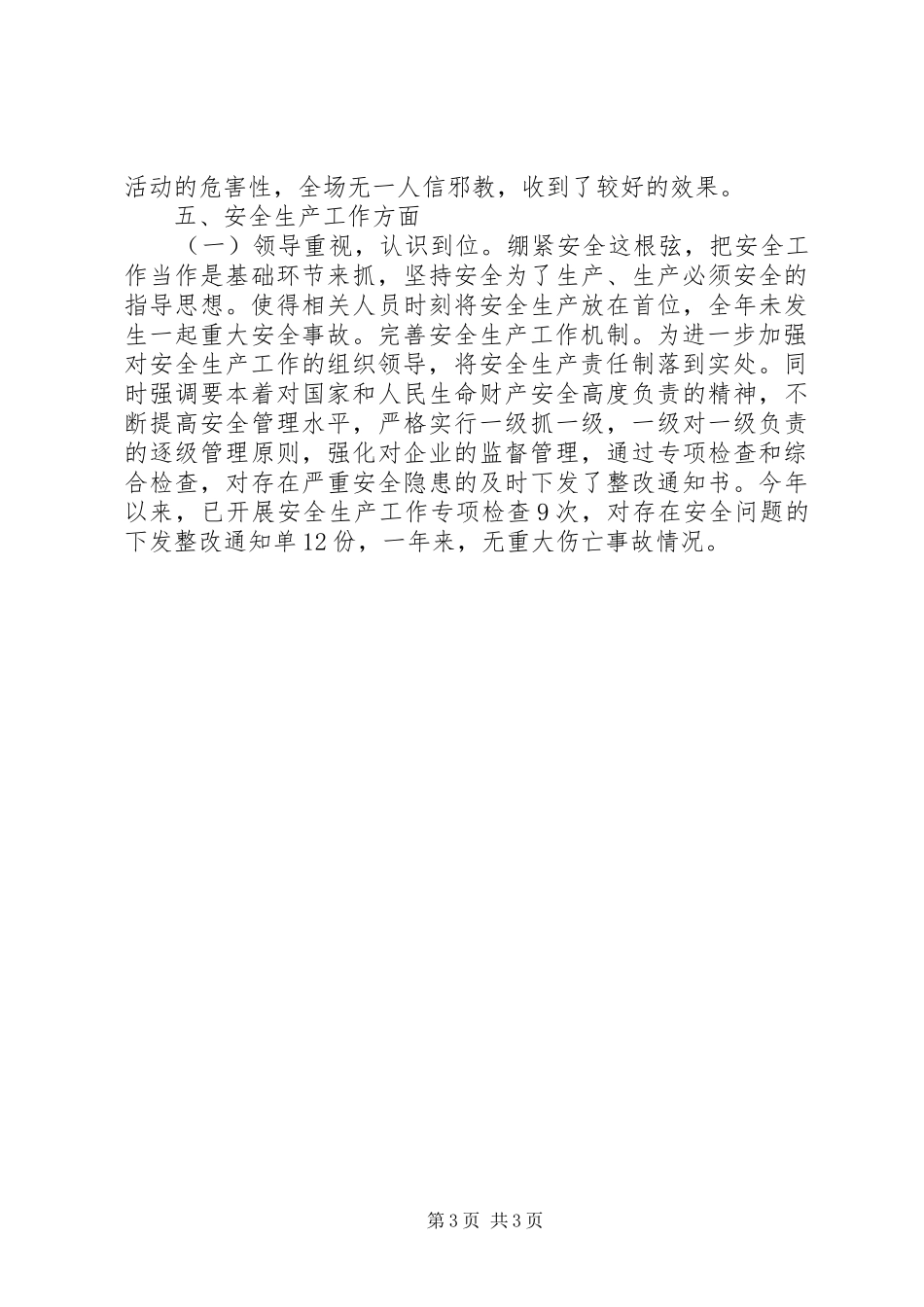 活动的危害性，全场无一人信邪教，收到了较好的效果。

五、安全生产工作方面

（一）领导重视，认识到位。绷紧安全这根弦，把安全工作当作是基础环节来抓，坚持安全为了生产、生产必须安全的指导思想。使得相关人员时刻将安全生产放在首位，全年未发生一起重大安全事故。完善安全生产工作机制。为进一步加强对安全生产工作的组织领导，将安全生产责任制落到实处。同时强调要本着对国家和人民生命财产安全高度负责的精神，不断提高安全管理水平，严格实行一级抓一级，一级对一级负责的逐级管理原则，强化对企业的监督管理，通过专项检查和综合检查，对存在严重安全隐患的及时下发了整改通知书。今年以来，已开展安全生产工作专项检查9次，对存在安全问题的下发整改通知单12份，一年来，无重大伤亡事故情况。

第3页 共3页